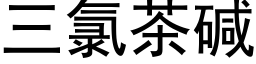 三氯茶碱